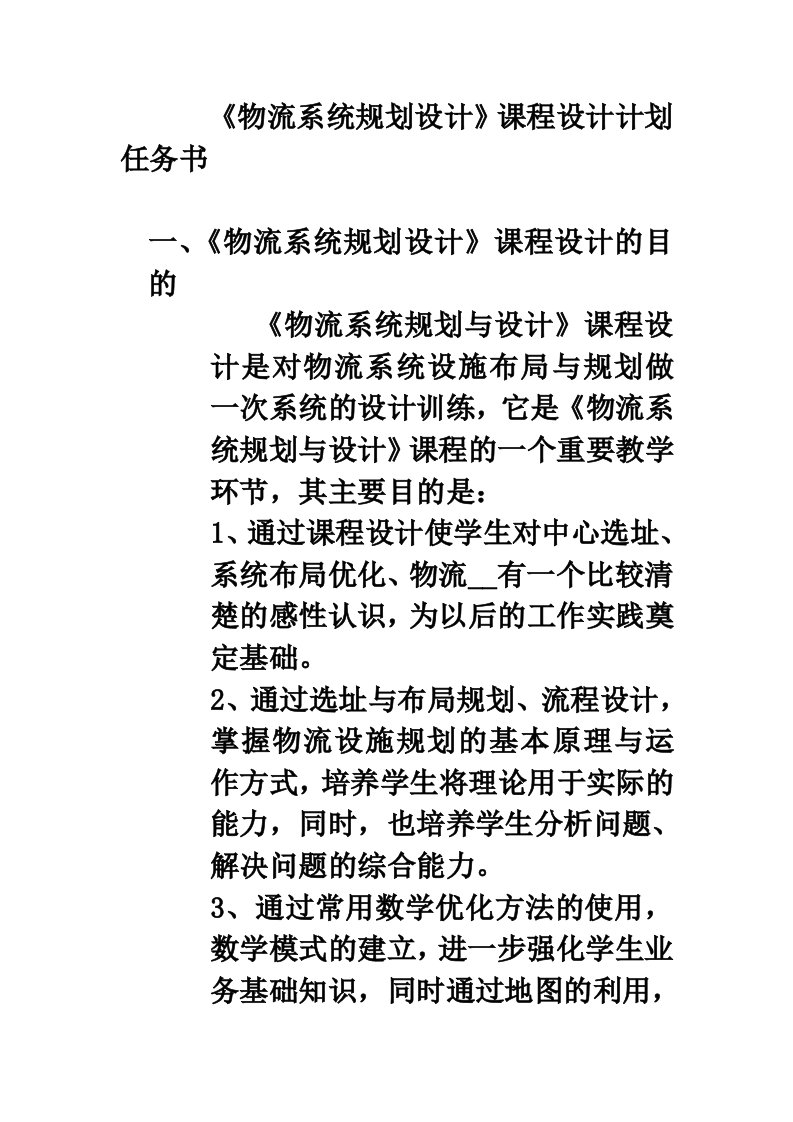 《物流系统规划设计》课程设计计划任务书

一、《物流系统规划设计》课程设计的目的

《物流系统规划与设计》课程设计是对物流系统设施布局与规划做一次系统的设计训练，它是《物流系统规划与设计》课程的一个重要教学环节，其主要目的是：

1、通过课程设计使学生对中心选址、系统布局优化、物流__有一个比较清楚的感性认识，为以后的工作实践奠定基础。

2、通过选址与布局规划、流程设计，掌握物流设施规划的基本原理与运作方式，培养学生将理论用于实际的能力，同时，也培养学生分析问题、解决问题的综合能力。

3、通过常用数学优化方法的使用，数学模式的建立，进一步强化学生业务基础知识，同时通过地图的利用，